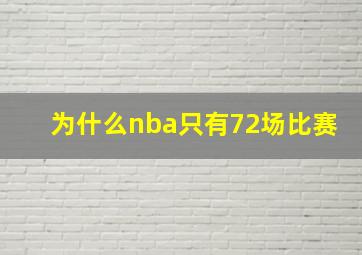 为什么nba只有72场比赛